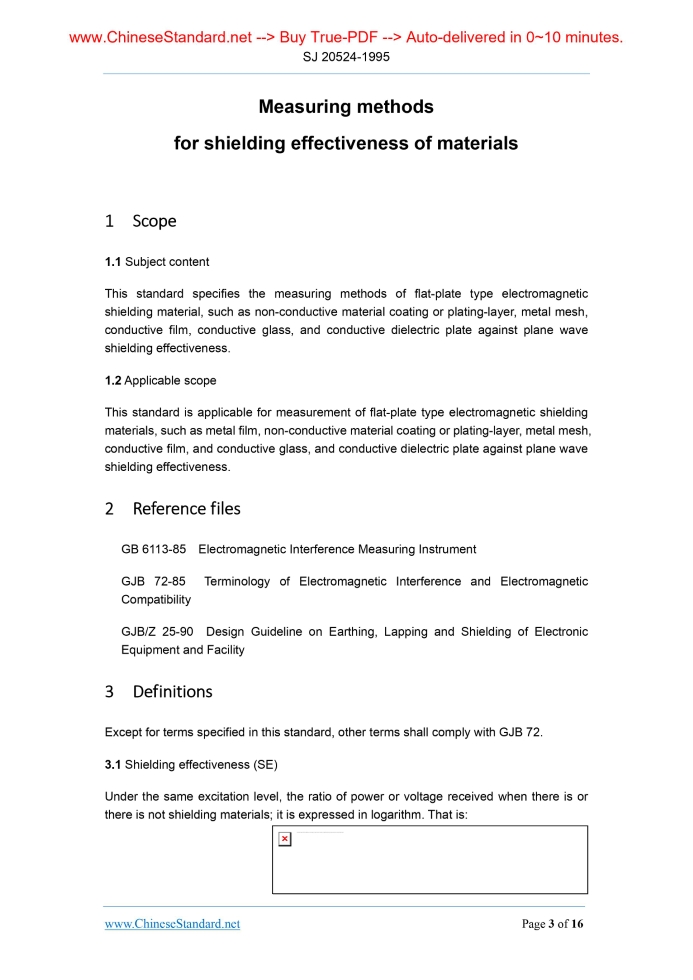 www.ChineseStandard.net --> Buy True-PDF --> Auto-delivered in 0~10 minutes.
SJ 20524-1995

Measuring methods
for shielding effectiveness of materials

1 Scope

1.1 Subject content

This standard specifies the measuring methods of flat-plate type electromagnetic shielding material, such as non-conductive material coating or plating-layer, metal mesh, conductive film, conductive glass, and conductive dielectric plate against plane wave shielding effectiveness.

1.2 Applicable scope

This standard is applicable for measurement of flat-plate type electromagnetic shielding materials, such as metal film, non-conductive material coating or plating-layer, metal mesh, conductive film, and conductive glass, and conductive dielectric plate against plane wave shielding effectiveness.

2 Reference files

GB 6113-85 Electromagnetic Interference Measuring Instrument

GJB 72-85 Terminology of Electromagnetic Interference and Electromagnetic Compatibility

GJB/Z 25-90 Design Guideline on Earthing, Lapping and Shielding of Electronic Equipment and Facility

3 Definitions

Except for terms specified in this standard, other terms shall comply with GJB 72.

3.1 Shielding effectiveness (SE)

Under the same excitation level, the ratio of power or voltage received when there is or there is not shielding materials; it is expressed in logarithm. That is:

www.ChineseStandard.net
Page 3 of 16